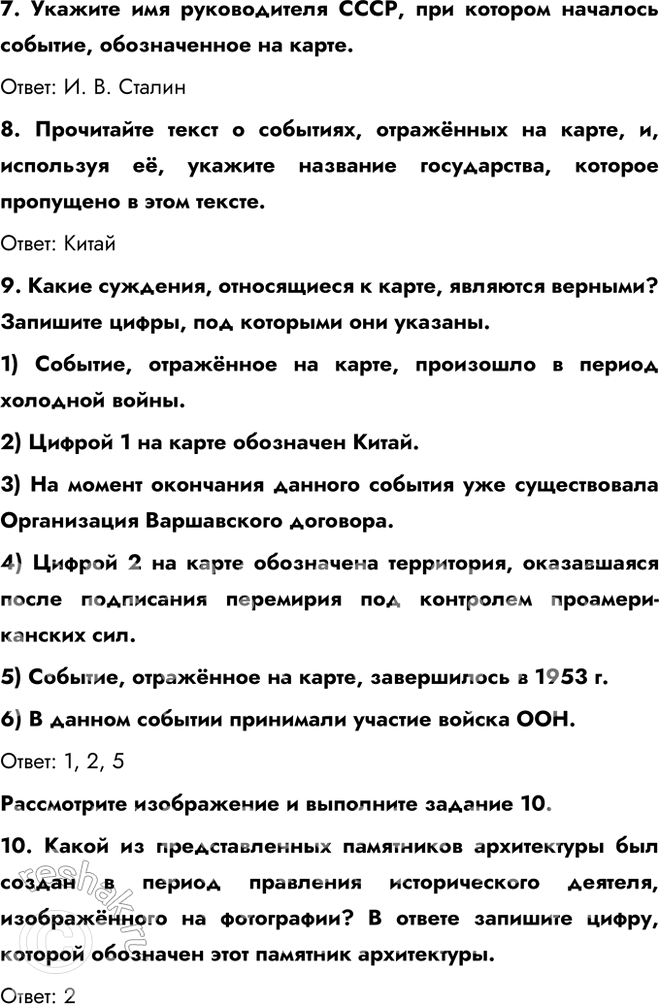 7. Укажите имя руководителя СССР, при котором началось событие, обозначенное на карте.

Ответ: И. В. Сталин

8. Прочитайте текст о событиях, отражённых на карте, и, используя её, укажите название государства, которое пропущено в этом тексте.

Ответ: Китай

9. Какие суждения, относящиеся к карте, являются верными? Запишите цифры, под которыми они указаны.

1) Событие, отражённое на карте, произошло в период холодной войны.

2) Цифрой 1 на карте обозначен Китай.

3) На момент окончания данного события уже существовала Организация Варшавского договора.

4) Цифрой 2 на карте обозначена территория, оказавшаяся после подписания перемирия под контролем проамериканских сил.

5) Событие, отражённое на карте, завершилось в 1953 г.

6) В данном событии принимали участие войска ООН.

Ответ: 1, 2, 5

Рассмотрите изображение и выполните задание 10.

10. Какой из представленных памятников архитектуры был создан в период правления исторического деятеля, изображённого на фотографии? В ответе запишите цифру, которой обозначен этот памятник архитектуры.

Ответ: 2

reshak.ru